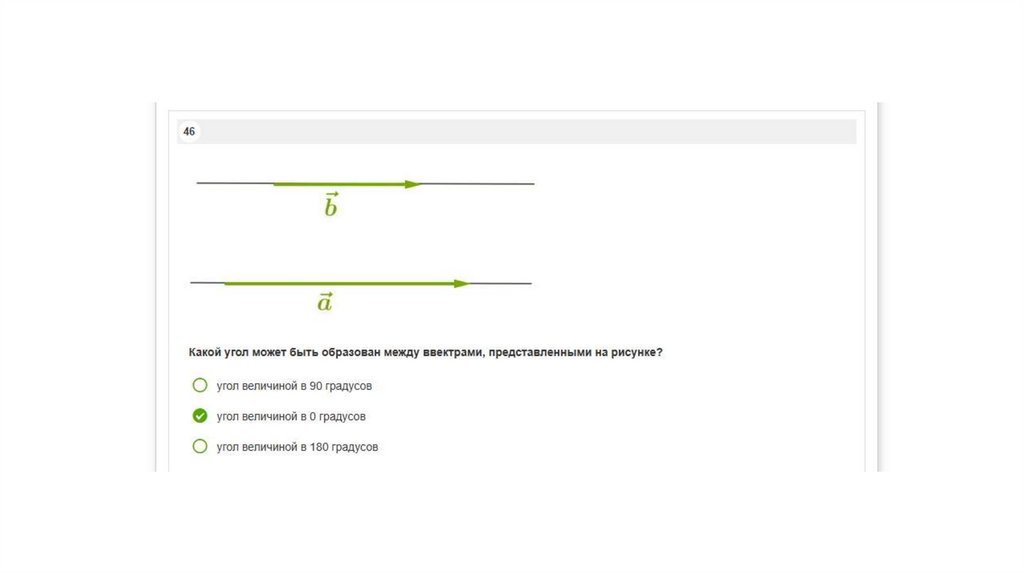 46

$\vec{b}$

$\vec{a}$

Какой угол может быть образован между ввектрами, представленными на рисунке?

угол величиной в 90 градусов

угол величиной в 0 градусов

угол величиной в 180 градусов